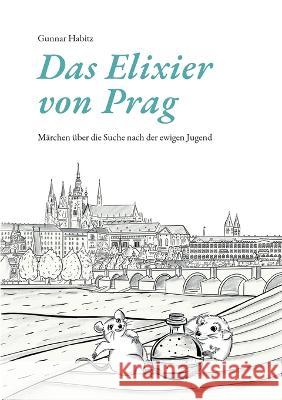 Gunnar Habitz

Das Elixier von Prag

Märchen über die Suche nach der ewigen Jugend

Kraina Książek